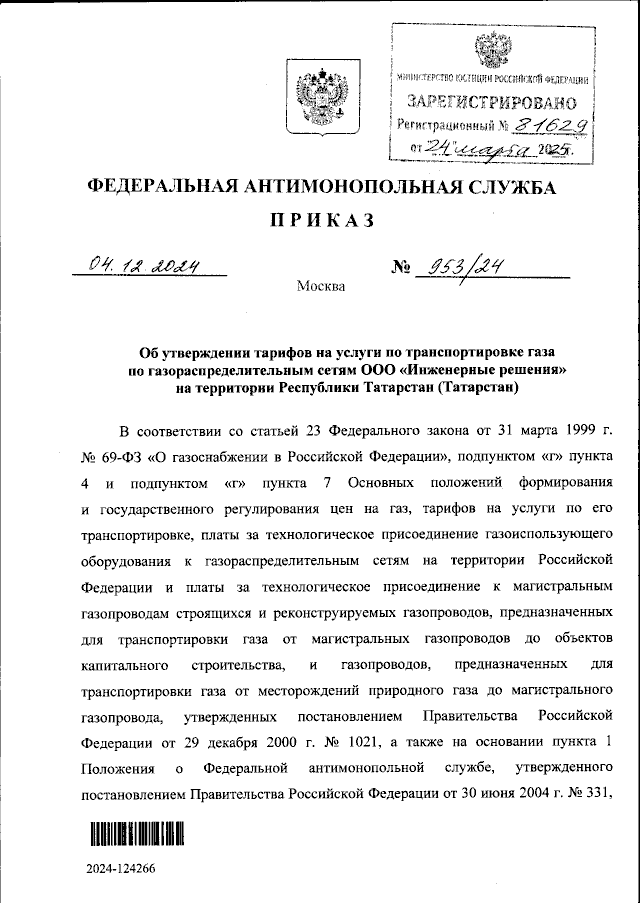 МИНИСТЕРСТВО ЮСТИЦИИ РОССИЙСКОЙ ФЕДЕРАЦИИ
ЗАРЕГИСТРИРОВАНО
Регистрационный № 81629
от 24 марта 2025.

ФЕДЕРАЛЬНАЯ АНТИМОНОПОЛЬНАЯ СЛУЖБА

ПРИКАЗ

04.12.2024 № 953/24

Москва

Об утверждении тарифов на услуги по транспортировке газа по газораспределительным сетям ООО «Инженерные решения» на территории Республики Татарстан (Татарстан)

В соответствии со статьей 23 Федерального закона от 31 марта 1999 г. № 69-ФЗ «О газоснабжении в Российской Федерации», подпунктом «г» пункта 4 и подпунктом «г» пункта 7 Основных положений формирования и государственного регулирования цен на газ, тарифов на услуги по его транспортировке, платы за технологическое присоединение газоиспользующего оборудования к газораспределительным сетям на территории Российской Федерации и платы за технологическое присоединение к магистральным газопроводам строящихся и реконструируемых газопроводов, предназначенных для транспортировки газа от магистральных газопроводов до объектов капитального строительства, и газопроводов, предназначенных для транспортировки газа от месторождений природного газа до магистрального газопровода, утвержденных постановлением Правительства Российской Федерации от 29 декабря 2000 г. № 1021, а также на основании пункта 1 Положения о Федеральной антимонопольной службе, утвержденного постановлением Правительства Российской Федерации от 30 июня 2004 г. № 331,

2024-124266